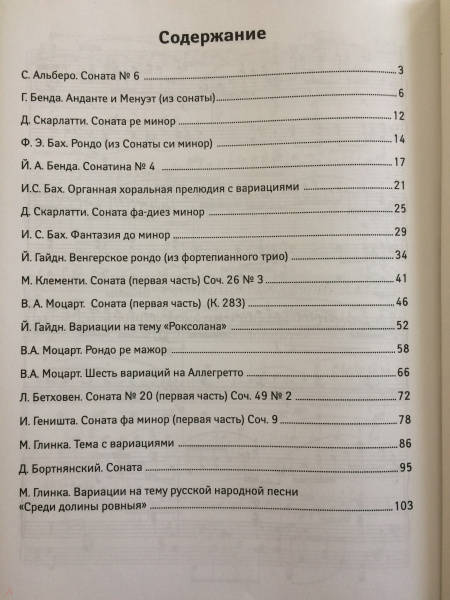 Содержание

С. Альберо. Соната № 6 3

Г. Бенда. Анданте и Менуэт (из сонаты) 6

Д. Скарлатти. Соната ре минор 12

Ф. Э. Бах. Рондо (из Сонаты си минор) 14

Й. А. Бенда. Сонатина № 4 17

И.С. Бах. Органная хоральная прелюдия с вариациями 21

Д. Скарлатти. Соната фа-диез минор 25

И. С. Бах. Фантазия до минор 29

Й. Гайдн. Венгерское рондо (из фортепианного трио) 34

М. Клементи. Соната (первая часть) Соч. 26 № 3 41

В. А. Моцарт. Соната (первая часть) (К. 283) 46

Й. Гайдн. Вариации на тему «Роксолана» 52

В.А. Моцарт. Рондо ре мажор 58

В.А. Моцарт. Шесть вариаций на Аллегретто 66

Л. Бетховен. Соната № 20 (первая часть) Соч. 49 № 2 72

И. Геништа. Соната фа минор (первая часть) Соч. 9 78

М. Глинка. Тема с вариациями 86

Д. Бортнянский. Соната 95

М. Глинка. Вариации на тему русской народной песни «Среди долины ровныя» 103